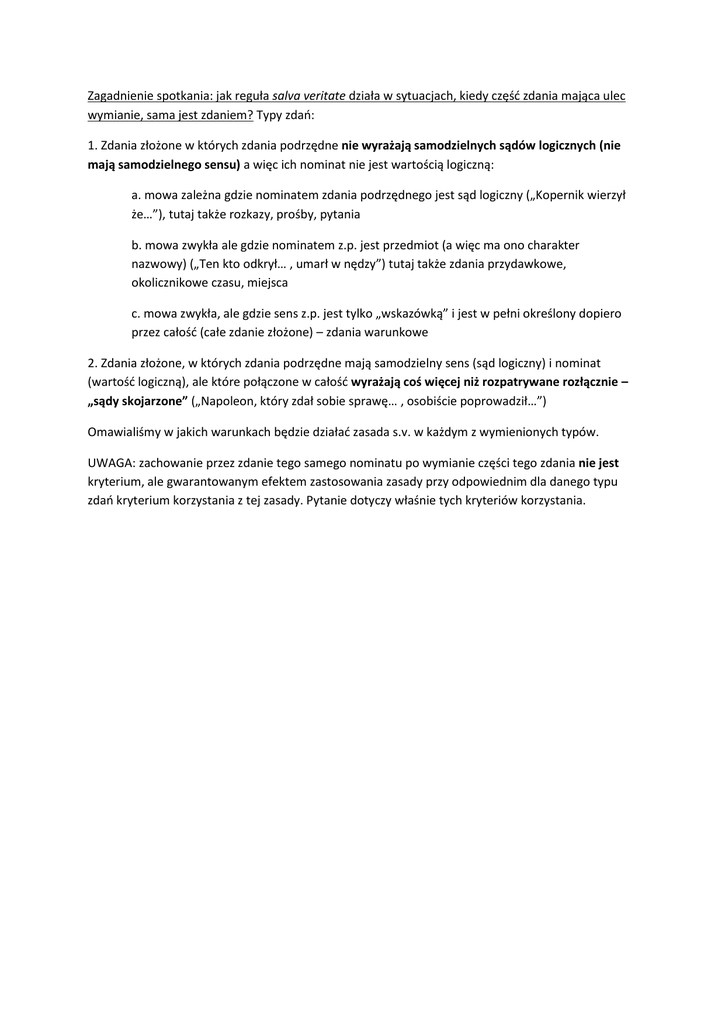 Zagadnienie spotkania: jak reguła salva veritate działa w sytuacjach, kiedy część zdania mająca ulec wymianie, sama jest zdaniem? Typy zdań:

1. Zdania złożone w których zdania podrzędne nie wyrażają samodzielnych sądów logicznych (nie mają samodzielnego sensu) a więc ich nominat nie jest wartością logiczną:

a. mowa zależna gdzie nominatem zdania podrzędnego jest sąd logiczny („Kopernik wierzył że…”), tutaj także rozkazy, prośby, pytania

b. mowa zwykła ale gdzie nominatem z.p. jest przedmiot (a więc ma ono charakter nazwowy) („Ten kto odkrył… , umarł w nędzy”) tutaj także zdania przydawkowe, okolicznikowe czasu, miejsca

c. mowa zwykła, ale gdzie sens z.p. jest tylko „wskazówką” i jest w pełni określony dopiero przez całość (całe zdanie złożone) – zdania warunkowe

2. Zdania złożone, w których zdania podrzędne mają samodzielny sens (sąd logiczny) i nominat (wartość logiczną), ale które połączone w całość wyrażają coś więcej niż rozpatrywane rozłącznie – „sądy skojarzone” („Napoleon, który zdał sobie sprawę… , osobiście poprowadził…”)

Omawialiśmy w jakich warunkach będzie działać zasada s.v. w każdym z wymienionych typów.

UWAGA: zachowanie przez zdanie tego samego nominatu po wymianie części tego zdania nie jest kryterium, ale gwarantowanym efektem zastosowania zasady przy odpowiednim dla danego typu zdań kryterium korzystania z tej zasady. Pytanie dotyczy właśnie tych kryteriów korzystania.